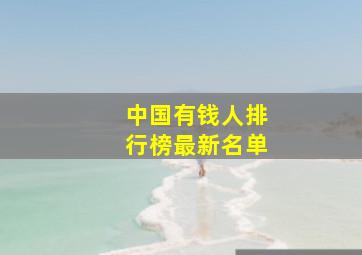 中国有钱人排行榜最新名单